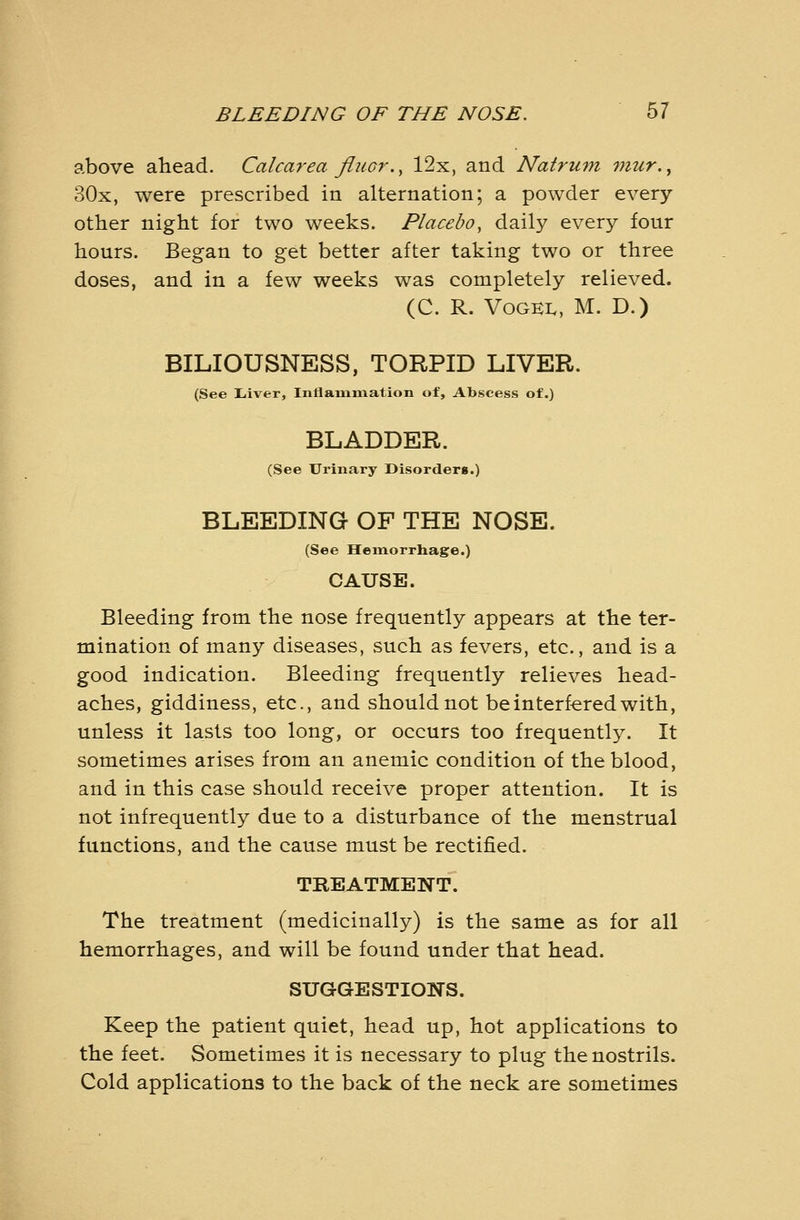 BLEEDING OF THE NOSE. 57

above ahead. Calcarea fluor., 12x, and Natrum mur., 30x, were prescribed in alternation; a powder every other night for two weeks. Placebo, daily every four hours. Began to get better after taking two or three doses, and in a few weeks was completely relieved.
(C. R. Vogel, M. D.)

BILIOUSNESS, TORPID LIVER.
(See Liver, Inflammation of, Abscess of.)

BLADDER.
(See Urinary Disorders.)

BLEEDING OF THE NOSE.
(See Hemorrhage.)

CAUSE.

Bleeding from the nose frequently appears at the termination of many diseases, such as fevers, etc., and is a good indication. Bleeding frequently relieves headaches, giddiness, etc., and should not be interfered with, unless it lasts too long, or occurs too frequently. It sometimes arises from an anemic condition of the blood, and in this case should receive proper attention. It is not infrequently due to a disturbance of the menstrual functions, and the cause must be rectified.

TREATMENT.

The treatment (medicinally) is the same as for all hemorrhages, and will be found under that head.

SUGGESTIONS.

Keep the patient quiet, head up, hot applications to the feet. Sometimes it is necessary to plug the nostrils. Cold applications to the back of the neck are sometimes